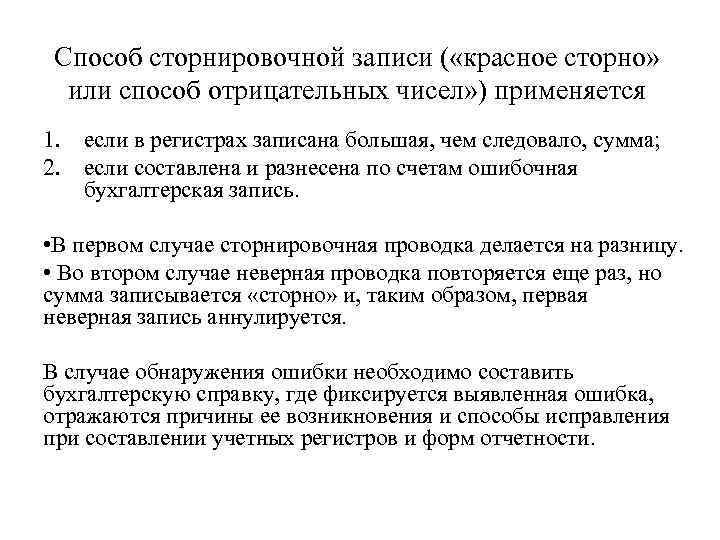 Способ сторнировочной записи («красное сторно» или способ отрицательных чисел») применяется

1. если в регистрах записана большая, чем следовало, сумма;
2. если составлена и разнесена по счетам ошибочная бухгалтерская запись.

•В первом случае сторнировочная проводка делается на разницу.
• Во втором случае неверная проводка повторяется еще раз, но сумма записывается «сторно» и, таким образом, первая неверная запись аннулируется.

В случае обнаружения ошибки необходимо составить бухгалтерскую справку, где фиксируется выявленная ошибка, отражаются причины ее возникновения и способы исправления при составлении учетных регистров и форм отчетности.